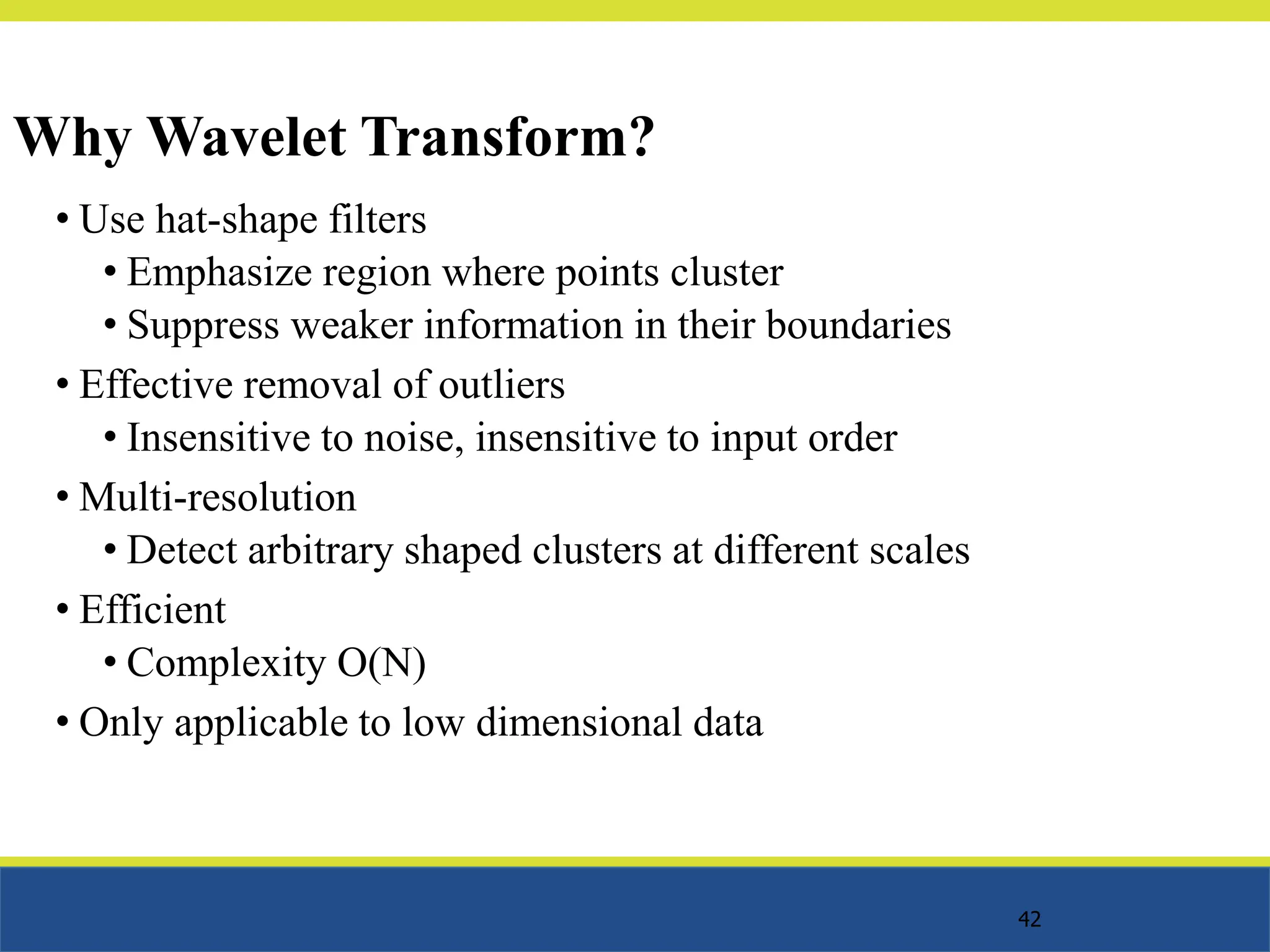 Why Wavelet Transform?

• Use hat-shape filters
  • Emphasize region where points cluster
  • Suppress weaker information in their boundaries
• Effective removal of outliers
  • Insensitive to noise, insensitive to input order
• Multi-resolution
  • Detect arbitrary shaped clusters at different scales
• Efficient
  • Complexity O(N)
• Only applicable to low dimensional data

42